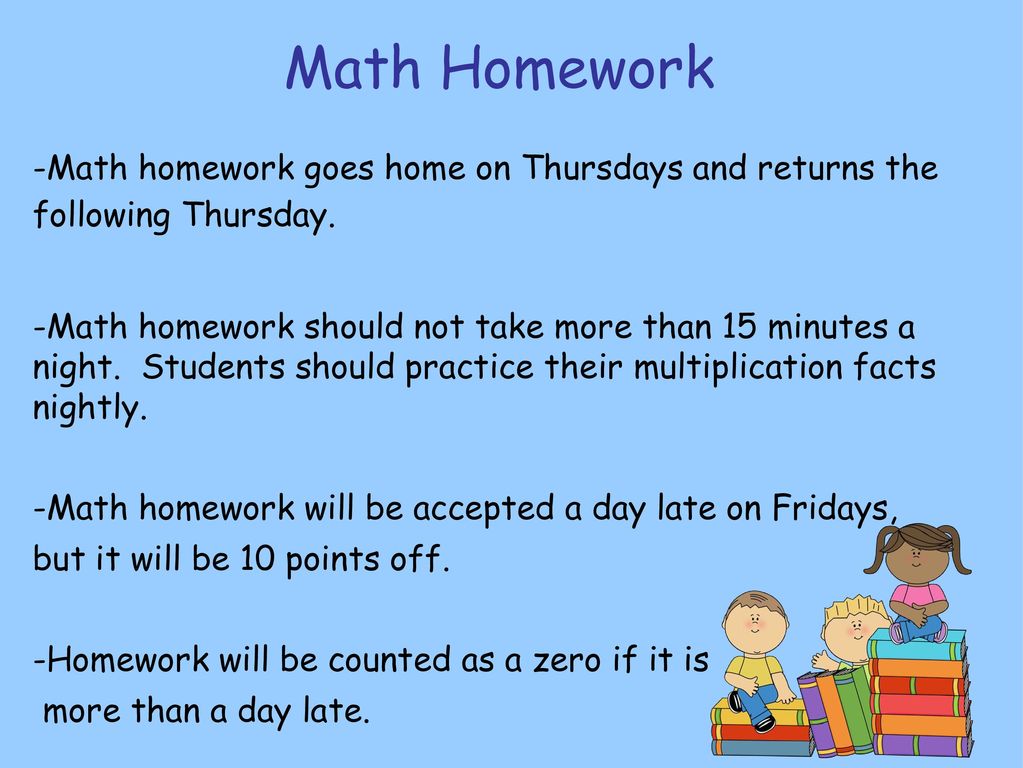 Math Homework

-Math homework goes home on Thursdays and returns the following Thursday.

-Math homework should not take more than 15 minutes a night. Students should practice their multiplication facts nightly.

-Math homework will be accepted a day late on Fridays, but it will be 10 points off.

-Homework will be counted as a zero if it is more than a day late.